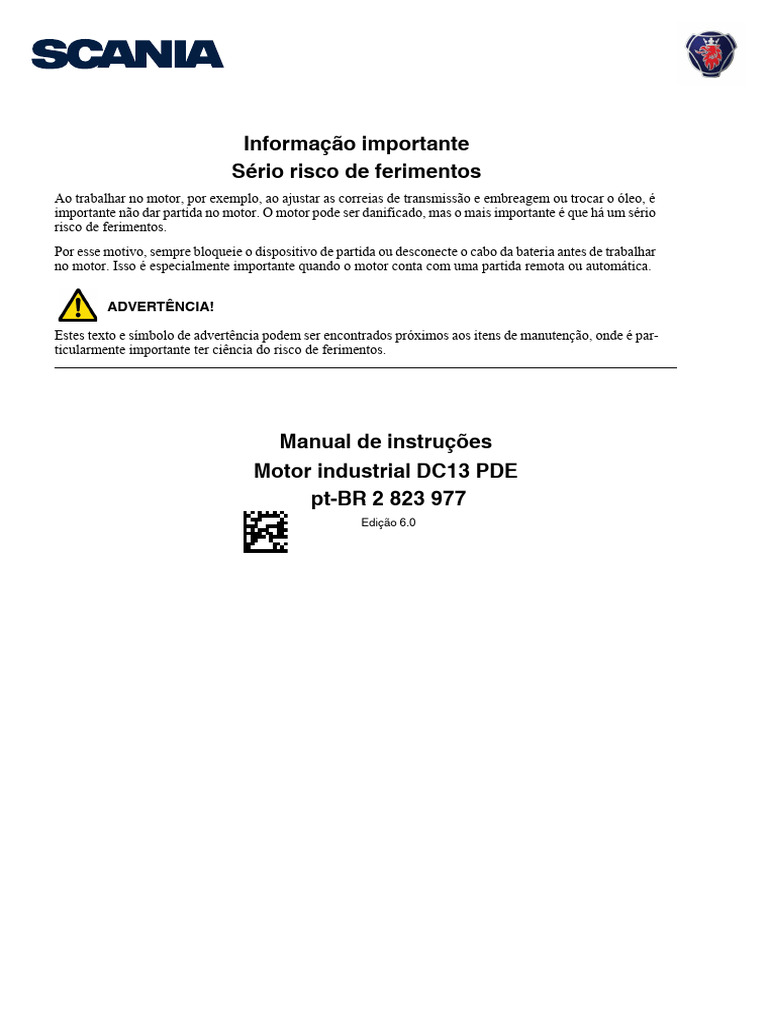 SCANIA

Informação importante
Sério risco de ferimentos

Ao trabalhar no motor, por exemplo, ao ajustar as correias de transmissão e embreagem ou trocar o óleo, é importante não dar partida no motor. O motor pode ser danificado, mas o mais importante é que há um sério risco de ferimentos.

Por esse motivo, sempre bloqueie o dispositivo de partida ou desconecte o cabo da bateria antes de trabalhar no motor. Isso é especialmente importante quando o motor conta com uma partida remota ou automática.

ADVERTÊNCIA!

Estes texto e símbolo de advertência podem ser encontrados próximos aos itens de manutenção, onde é particularmente importante ter ciência do risco de ferimentos.

Manual de instruções
Motor industrial DC13 PDE
pt-BR 2 823 977

Edição 6.0